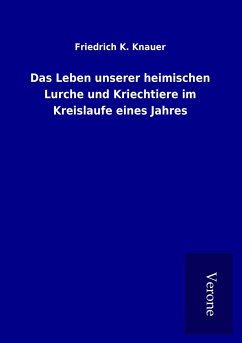 Friedrich K. Knauer

Das Leben unserer heimischen Lurche und Kriechtiere im Kreislaufe eines Jahres

Verone